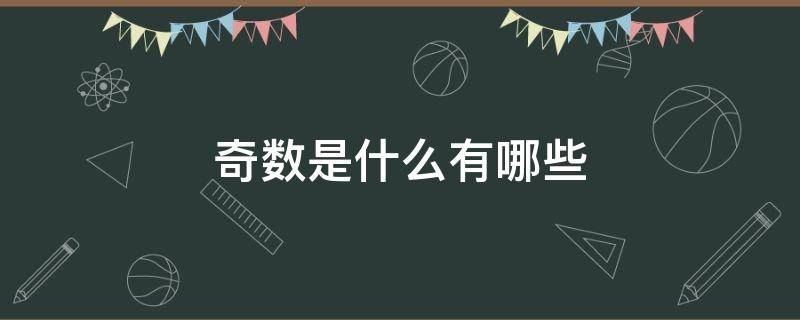 奇数是什么有哪些